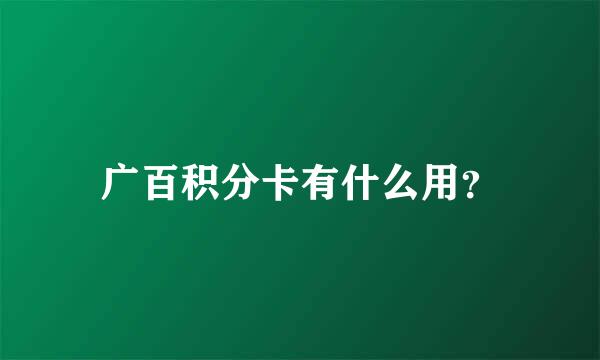 广百积分卡有什么用?